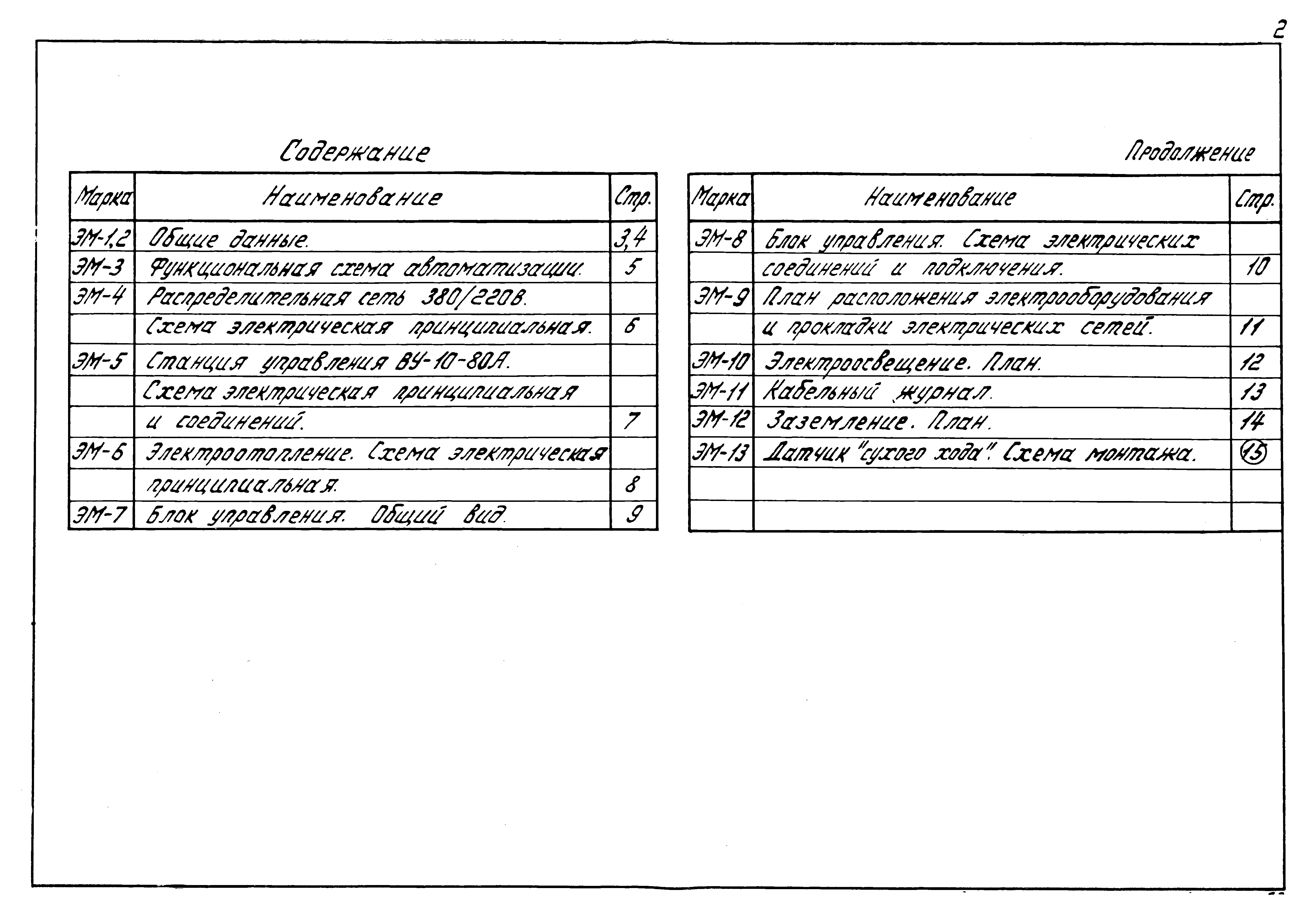 2

Содержание

| Марка | Наименование | Стр. |
|---|---|---|
| ЭМ-1,2 | Общие данные. | 3,4 |
| ЭМ-3 | Функциональная схема автоматизации. | 5 |
| ЭМ-4 | Распределительная сеть 380/220В. | |
| | Схема электрическая принципиальная. | 6 |
| ЭМ-5 | Станция управления ВУ-10-80А. | |
| | Схема электрическая принципиальная | |
| | и соединений. | 7 |
| ЭМ-6 | Электроотопление. Схема электрическая | |
| | принципиальная. | 8 |
| ЭМ-7 | Блок управления. Общий вид. | 9 |

Продолжение

| Марка | Наименование | Стр. |
|---|---|---|
| ЭМ-8 | Блок управления. Схема электрических | |
| | соединений и подключения. | 10 |
| ЭМ-9 | План расположения электрооборудования | |
| | и прокладки электрических сетей. | 11 |
| ЭМ-10 | Электроосвещение. План. | 12 |
| ЭМ-11 | Кабельный журнал. | 13 |
| ЭМ-12 | Заземление. План. | 14 |
| ЭМ-13 | Датчик "сухого хода". Схема монтажа. | 15 |
| | | |
| | | |